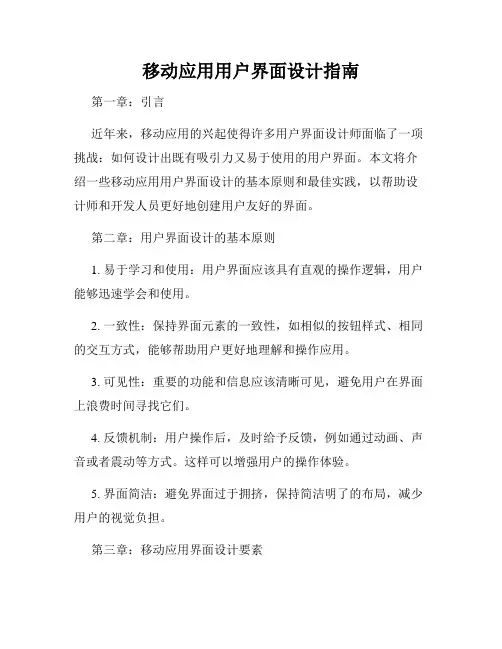 移动应用用户界面设计指南

第一章：引言

近年来，移动应用的兴起使得许多用户界面设计师面临了一项挑战：如何设计出既有吸引力又易于使用的用户界面。本文将介绍一些移动应用用户界面设计的基本原则和最佳实践，以帮助设计师和开发人员更好地创建用户友好的界面。

第二章：用户界面设计的基本原则

1. 易于学习和使用：用户界面应该具有直观的操作逻辑，用户能够迅速学会和使用。

2. 一致性：保持界面元素的一致性，如相似的按钮样式、相同的交互方式，能够帮助用户更好地理解和操作应用。

3. 可见性：重要的功能和信息应该清晰可见，避免用户在界面上浪费时间寻找它们。

4. 反馈机制：用户操作后，及时给予反馈，例如通过动画、声音或者震动等方式。这样可以增强用户的操作体验。

5. 界面简洁：避免界面过于拥挤，保持简洁明了的布局，减少用户的视觉负担。

第三章：移动应用界面设计要素